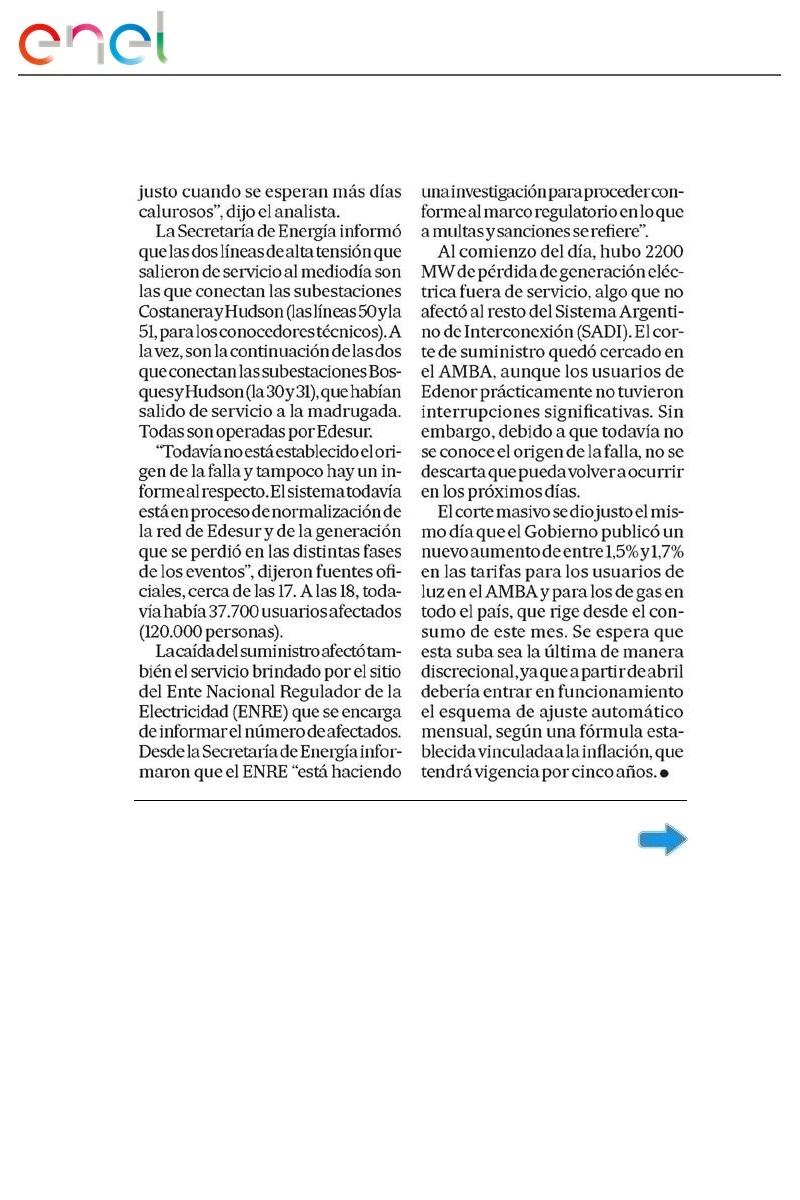 enel

justo cuando se esperan más días calurosos", dijo el analista.

La Secretaría de Energía informó que las dos líneas de alta tensión que salieron de servicio al mediodía son las que conectan las subestaciones Costanera y Hudson (las líneas 50 y la 51, para los conocedores técnicos). A la vez, son la continuación de las dos que conectan las subestaciones Bosques y Hudson (la 30 y 31), que habían salido de servicio a la madrugada. Todas son operadas por Edesur.

"Todavía no está establecido el origen de la falla y tampoco hay un informe al respecto. El sistema todavía está en proceso de normalización de la red de Edesur y de la generación que se perdió en las distintas fases de los eventos", dijeron fuentes oficiales, cerca de las 17. A las 18, todavía había 37.700 usuarios afectados (120.000 personas).

La caída del suministro afectó también el servicio brindado por el sitio del Ente Nacional Regulador de la Electricidad (ENRE) que se encarga de informar el número de afectados. Desde la Secretaría de Energía informaron que el ENRE "está haciendo una investigación para proceder conforme al marco regulatorio en lo que a multas y sanciones se refiere".

Al comienzo del día, hubo 2200 MW de pérdida de generación eléctrica fuera de servicio, algo que no afectó al resto del Sistema Argentino de Interconexión (SADI). El corte de suministro quedó cercado en el AMBA, aunque los usuarios de Edenor prácticamente no tuvieron interrupciones significativas. Sin embargo, debido a que todavía no se conoce el origen de la falla, no se descarta que pueda volver a ocurrir en los próximos días.

El corte masivo se dio justo el mismo día que el Gobierno publicó un nuevo aumento de entre 1,5% y 1,7% en las tarifas para los usuarios de luz en el AMBA y para los de gas en todo el país, que rige desde el consumo de este mes. Se espera que esta suba sea la última de manera discrecional, ya que a partir de abril debería entrar en funcionamiento el esquema de ajuste automático mensual, según una fórmula establecida vinculada a la inflación, que tendrá vigencia por cinco años.